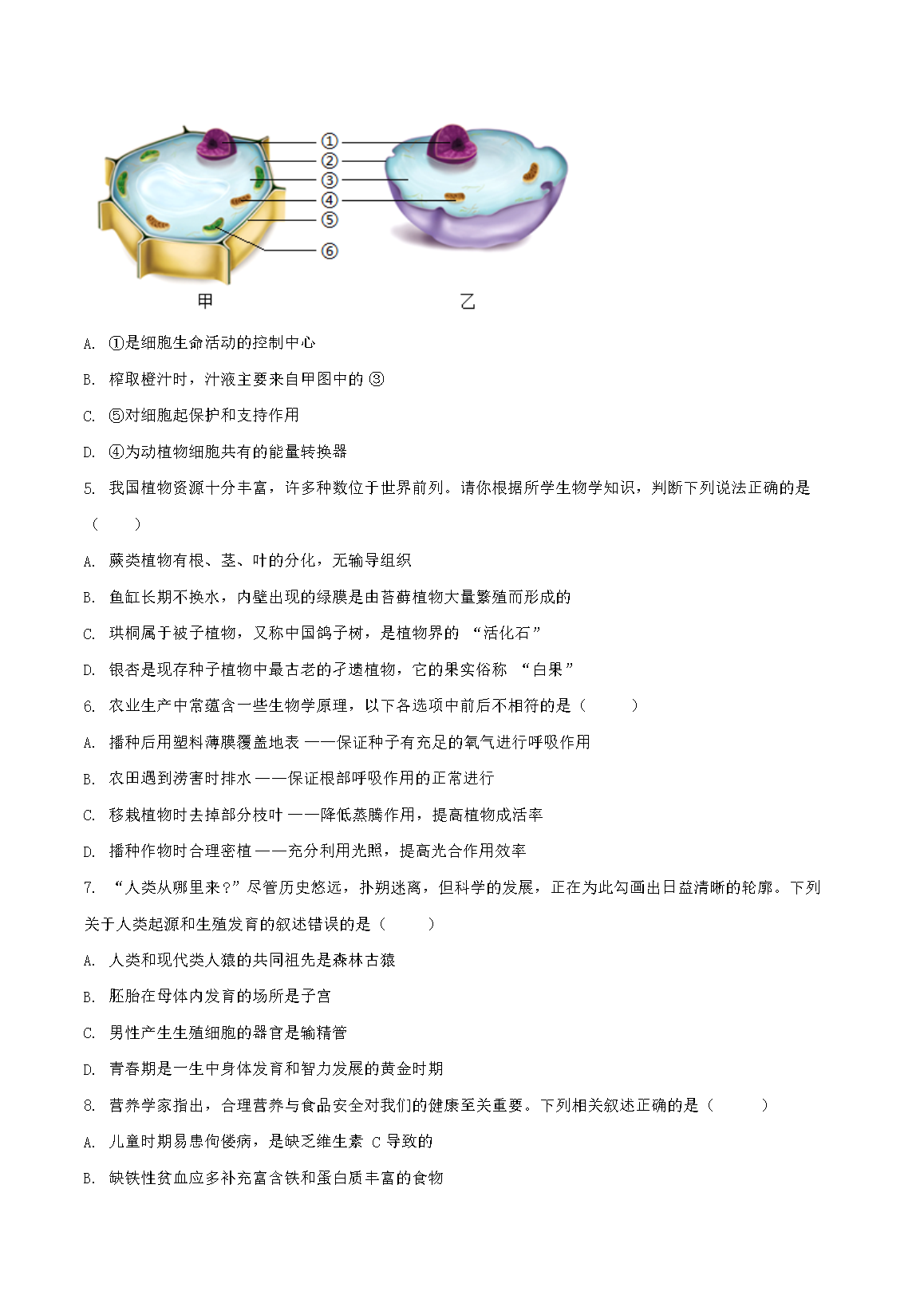 ①
②
③
④
⑤
⑥
甲
乙

A. ①是细胞生命活动的控制中心

B. 榨取橙汁时，汁液主要来自甲图中的 ③

C. ⑤对细胞起保护和支持作用

D. ④为动植物细胞共有的能量转换器

5. 我国植物资源十分丰富，许多种数位于世界前列。请你根据所学生物学知识，判断下列说法正确的是（　　）

A. 蕨类植物有根、茎、叶的分化，无输导组织

B. 鱼缸长期不换水，内壁出现的绿膜是由苔藓植物大量繁殖而形成的

C. 珙桐属于被子植物，又称中国鸽子树，是植物界的 “活化石”

D. 银杏是现存种子植物中最古老的孑遗植物，它的果实俗称 “白果”

6. 农业生产中常蕴含一些生物学原理，以下各选项中前后不相符的是（　　）

A. 播种后用塑料薄膜覆盖地表 ——保证种子有充足的氧气进行呼吸作用

B. 农田遇到涝害时排水 ——保证根部呼吸作用的正常进行

C. 移栽植物时去掉部分枝叶 ——降低蒸腾作用，提高植物成活率

D. 播种作物时合理密植 ——充分利用光照，提高光合作用效率

7. “人类从哪里来?”尽管历史悠远，扑朔迷离，但科学的发展，正在为此勾画出日益清晰的轮廓。下列关于人类起源和生殖发育的叙述错误的是（　　）

A. 人类和现代类人猿的共同祖先是森林古猿

B. 胚胎在母体内发育的场所是子宫

C. 男性产生生殖细胞的器官是输精管

D. 青春期是一生中身体发育和智力发展的黄金时期

8. 营养学家指出，合理营养与食品安全对我们的健康至关重要。下列相关叙述正确的是（　　）

A. 儿童时期易患佝偻病，是缺乏维生素 C 导致的

B. 缺铁性贫血应多补充富含铁和蛋白质丰富的食物